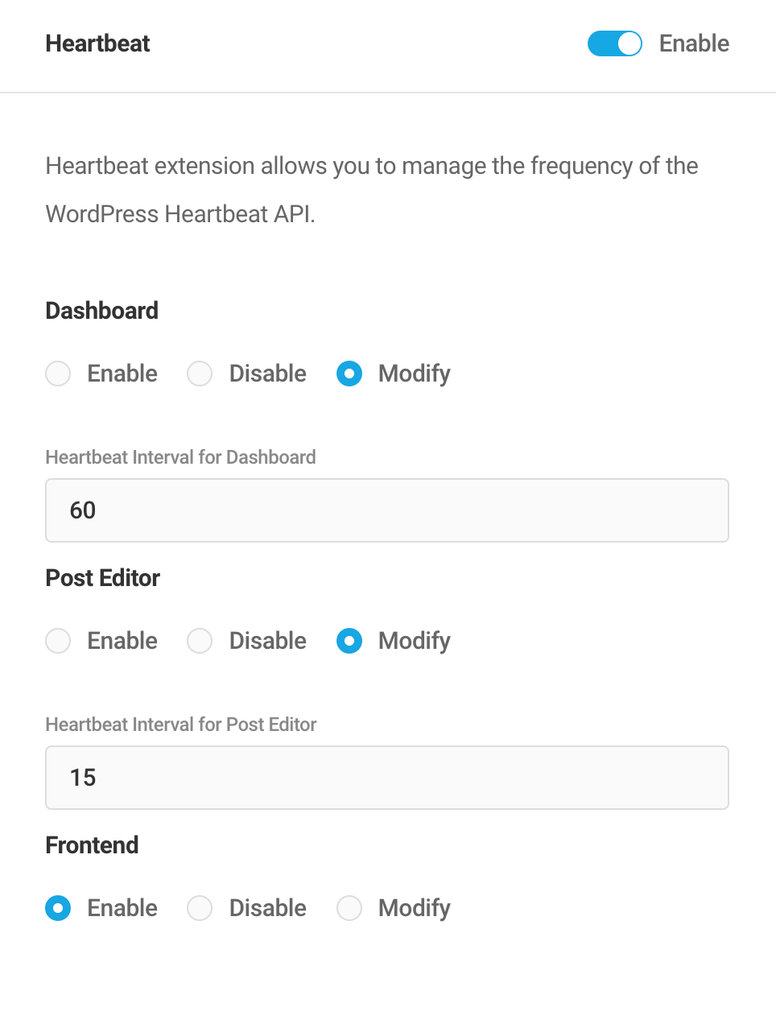 Heartbeat

Enable

Heartbeat extension allows you to manage the frequency of the WordPress Heartbeat API.

Dashboard

Enable Disable Modify

Heartbeat Interval for Dashboard

60

Post Editor

Enable Disable Modify

Heartbeat Interval for Post Editor

15

Frontend

Enable Disable Modify